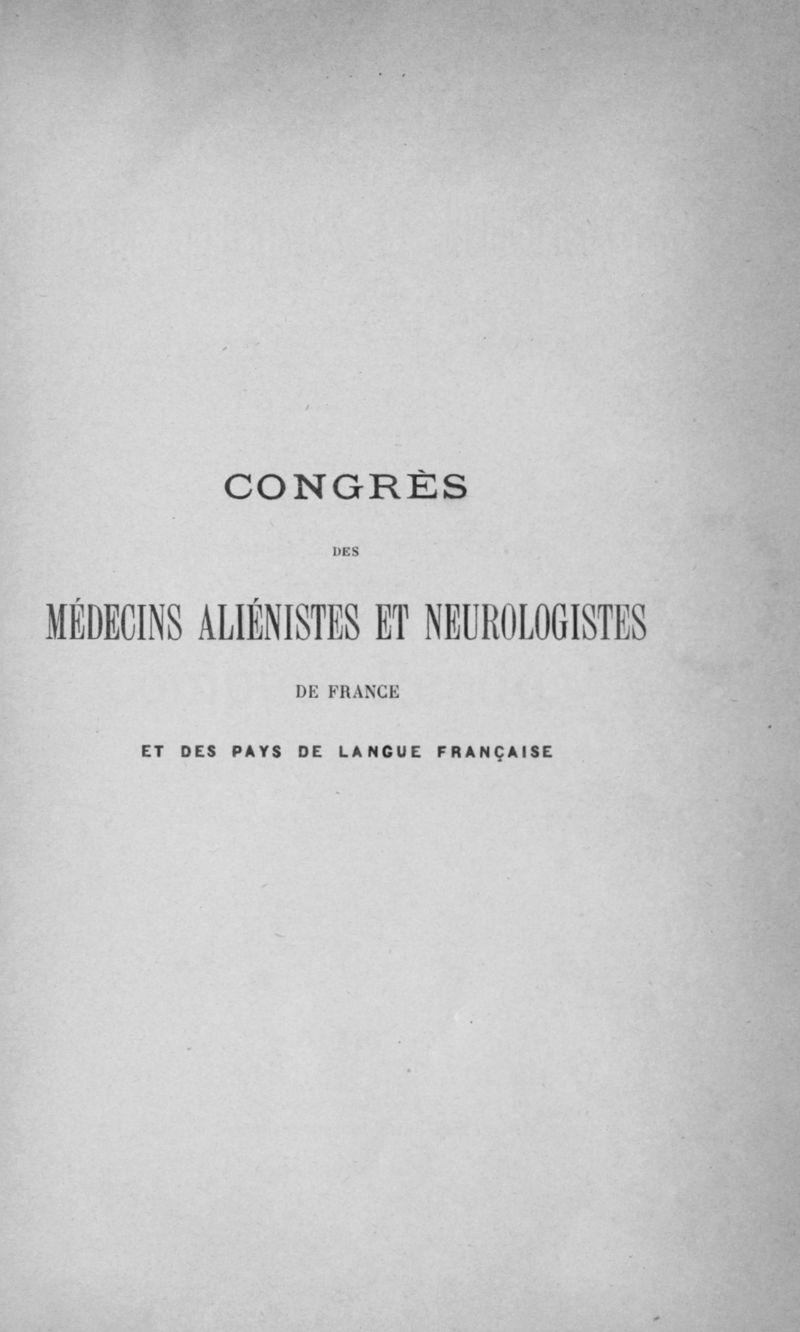 CONGRÈS

DES

MÉDECINS ALIÉNISTES ET NEUROLOGISTES

DE FRANCE

ET DES PAYS DE LANGUE FRANÇAISE